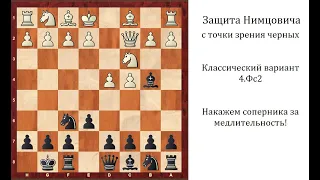 1
2
3
4
5
6
7
8
H G F E D C B A

Защита Нимцовича
с точки зрения черных

Классический вариант
4.Фс2

Накажем соперника за
медлительность!